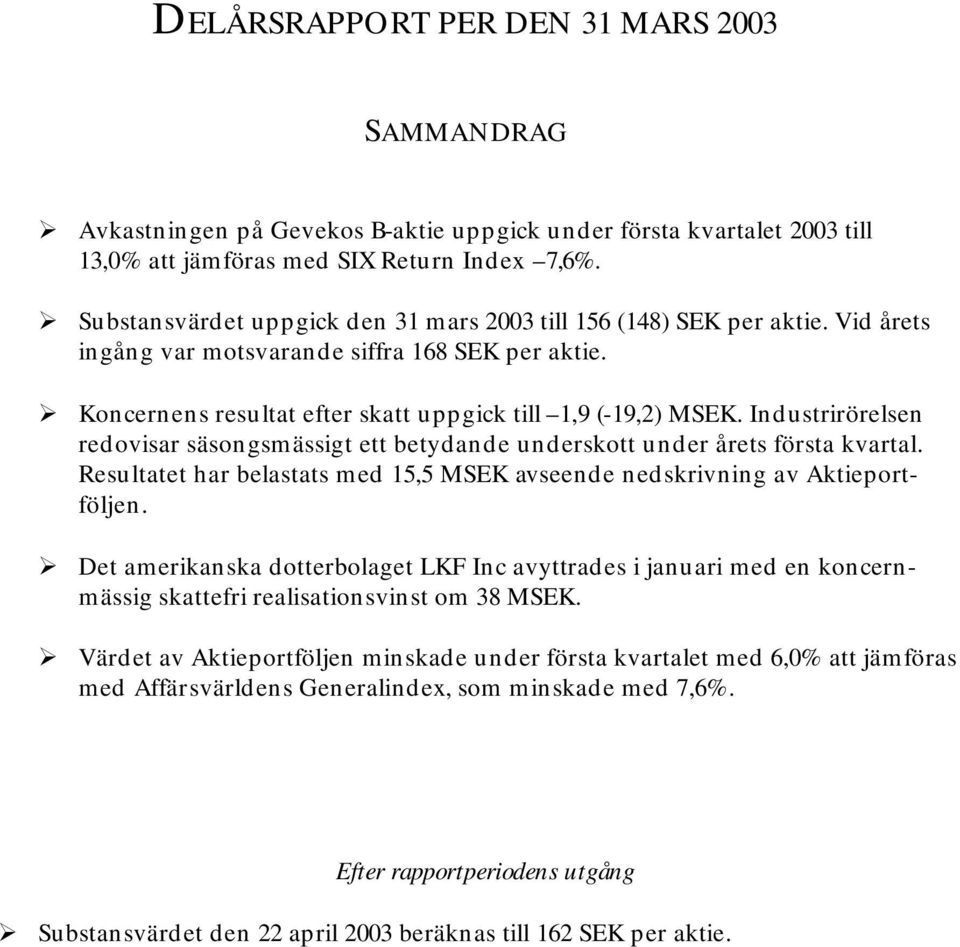 DELÅRSRAPPORT PER DEN 31 MARS 2003

SAMMANDRAG

➢ Avkastningen på Gevekos B-aktie uppgick under första kvartalet 2003 till 13,0% att jämföras med SIX Return Index –7,6%.

➢ Substansvärdet uppgick den 31 mars 2003 till 156 (148) SEK per aktie. Vid årets ingång var motsvarande siffra 168 SEK per aktie.

➢ Koncernens resultat efter skatt uppgick till –1,9 (-19,2) MSEK. Industrirörelsen redovisar säsongsmässigt ett betydande underskott under årets första kvartal. Resultatet har belastats med 15,5 MSEK avseende nedskrivning av Aktieportföljen.

➢ Det amerikanska dotterbolaget LKF Inc avyttrades i januari med en koncernmässig skattefri realisationsvinst om 38 MSEK.

➢ Värdet av Aktieportföljen minskade under första kvartalet med 6,0% att jämföras med Affärsvärldens Generalindex, som minskade med 7,6%.

Efter rapportperiodens utgång

➢ Substansvärdet den 22 april 2003 beräknas till 162 SEK per aktie.